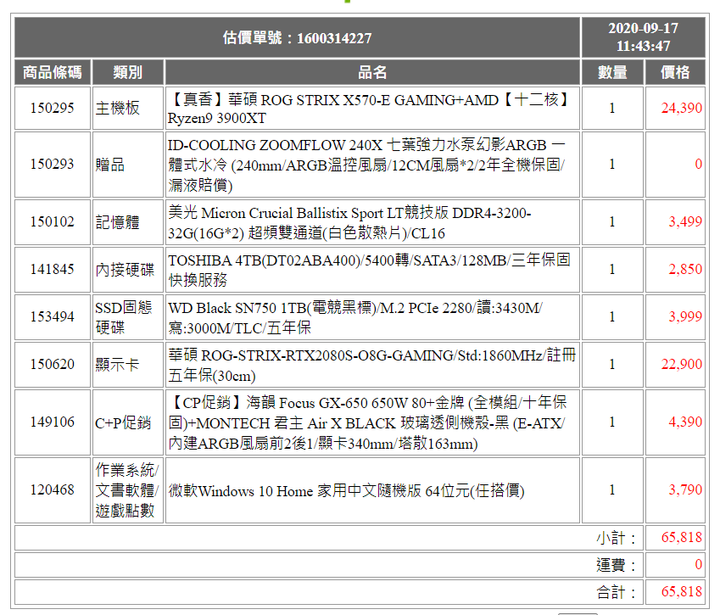 | 估價單號：1600314227 | | | | 2020-09-17 11:43:47 |
|---|---|---|---|---|
| 商品條碼 | 類別 | 品名 | 數量 | 價格 |
| 150295 | 主機板 | 【真香】華碩 ROG STRIX X570-E GAMING+AMD【十二核】Ryzen9 3900XT | 1 | 24,390 |
| 150293 | 贈品 | ID-COOLING ZOOMFLOW 240X 七葉強力水泵幻影ARGB 一體式水冷 (240mm/ARGB溫控風扇/12CM風扇*2/2年全機保固/漏液賠償) | 1 | 0 |
| 150102 | 記憶體 | 美光 Micron Crucial Ballistix Sport LT競技版 DDR4-3200-32G(16G*2) 超頻雙通道(白色散熱片)/CL16 | 1 | 3,499 |
| 141845 | 內接硬碟 | TOSHIBA 4TB(DT02ABA400)/5400轉/SATA3/128MB/三年保固快換服務 | 1 | 2,850 |
| 153494 | SSD固態硬碟 | WD Black SN750 1TB(電競黑標)/M.2 PCIe 2280/讀:3430M/寫:3000M/TLC/五年保 | 1 | 3,999 |
| 150620 | 顯示卡 | 華碩 ROG-STRIX-RTX2080S-O8G-GAMING/Std:1860MHz/註冊五年保(30cm) | 1 | 22,900 |
| 149106 | C+P促銷 | 【CP促銷】海韻 Focus GX-650 650W 80+金牌 (全模組/十年保固)+MONTECH 君主 Air X BLACK 玻璃透側機殼-黑 (E-ATX/內建ARGB風扇前2後1/顯卡340mm/塔散163mm) | 1 | 4,390 |
| 120468 | 作業系統/文書軟體/遊戲點數 | 微軟Windows 10 Home 家用中文隨機版 64位元(任搭價) | 1 | 3,790 |
| | | | 小計： | 65,818 |
| | | | 運費： | 0 |
| | | | 合計： | 65,818 |